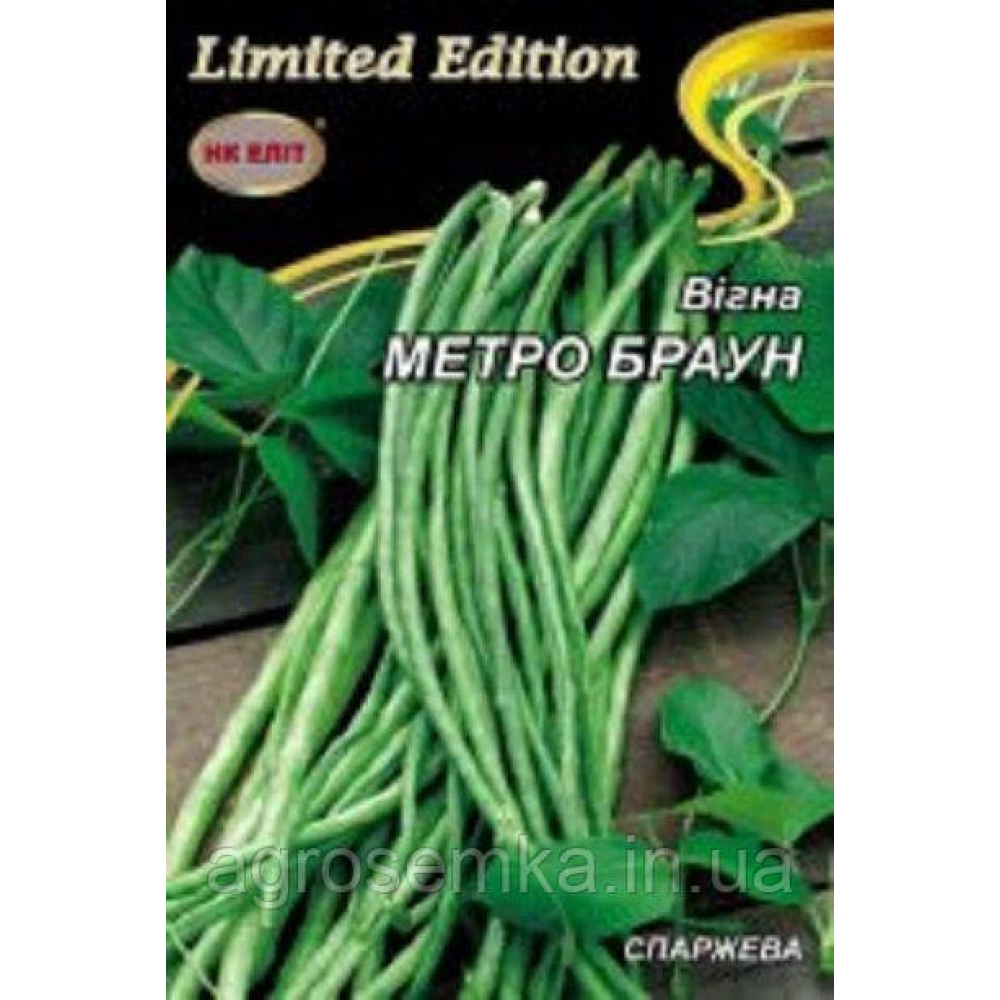 Limited Edition

НК ЕЛІТ

Вігна
МЕТРО БРАУН

agrosemka.in.ua

СПАРЖЕВА